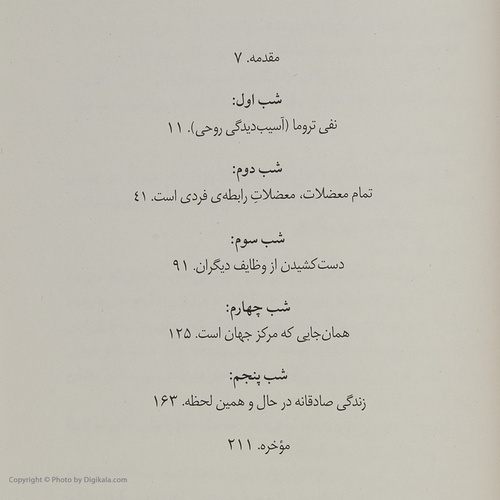 مقدمه. ۷

شب اول:
نفی تروما (آسیب‌دیدگی روحی). ۱۱

شب دوم:
تمام معضلات، معضلاتِ رابطه‌ی فردی است. ۴۱

شب سوم:
دست‌کشیدن از وظایف دیگران. ۹۱

شب چهارم:
همان‌جایی که مرکز جهان است. ۱۲۵

شب پنجم:
زندگی صادقانه در حال و همین لحظه. ۱۶۳

مؤخره. ۲۱۱

Copyright © Photo by Digikala.com